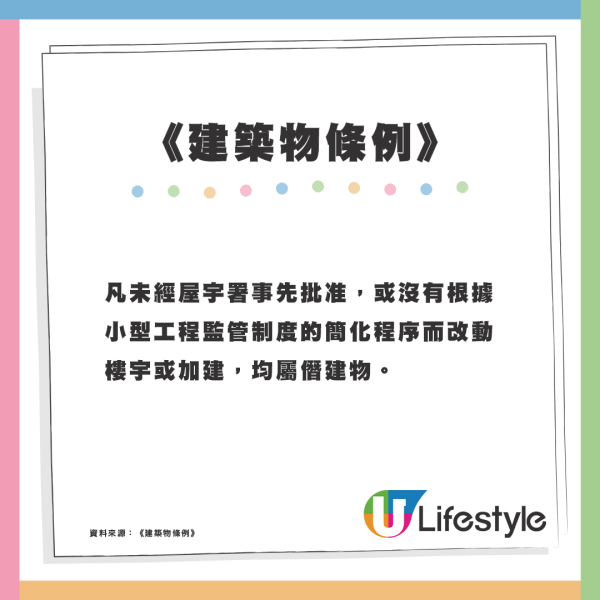 《建築物條例》

凡未經屋宇署事先批准，或沒有根據小型工程監管制度的簡化程序而改動樓宇或加建，均屬僭建物。

資料來源：《建築物條例》

U Lifestyle